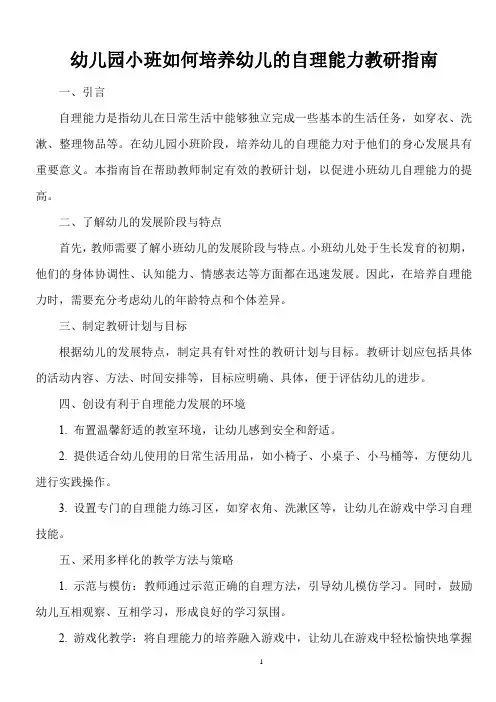 幼儿园小班如何培养幼儿的自理能力教研指南

一、引言

自理能力是指幼儿在日常生活中能够独立完成一些基本的生活任务，如穿衣、洗漱、整理物品等。在幼儿园小班阶段，培养幼儿的自理能力对于他们的身心发展具有重要意义。本指南旨在帮助教师制定有效的教研计划，以促进小班幼儿自理能力的提高。

二、了解幼儿的发展阶段与特点

首先，教师需要了解小班幼儿的发展阶段与特点。小班幼儿处于生长发育的初期，他们的身体协调性、认知能力、情感表达等方面都在迅速发展。因此，在培养自理能力时，需要充分考虑幼儿的年龄特点和个体差异。

三、制定教研计划与目标

根据幼儿的发展特点，制定具有针对性的教研计划与目标。教研计划应包括具体的活动内容、方法、时间安排等，目标应明确、具体，便于评估幼儿的进步。

四、创设有利于自理能力发展的环境

1. 布置温馨舒适的教室环境，让幼儿感到安全和舒适。

2. 提供适合幼儿使用的日常生活用品，如小椅子、小桌子、小马桶等，方便幼儿进行实践操作。

3. 设置专门的自理能力练习区，如穿衣角、洗漱区等，让幼儿在游戏中学习自理技能。

五、采用多样化的教学方法与策略

1. 示范与模仿：教师通过示范正确的自理方法，引导幼儿模仿学习。同时，鼓励幼儿互相观察、互相学习，形成良好的学习氛围。

2. 游戏化教学：将自理能力的培养融入游戏中，让幼儿在游戏中轻松愉快地掌握

1